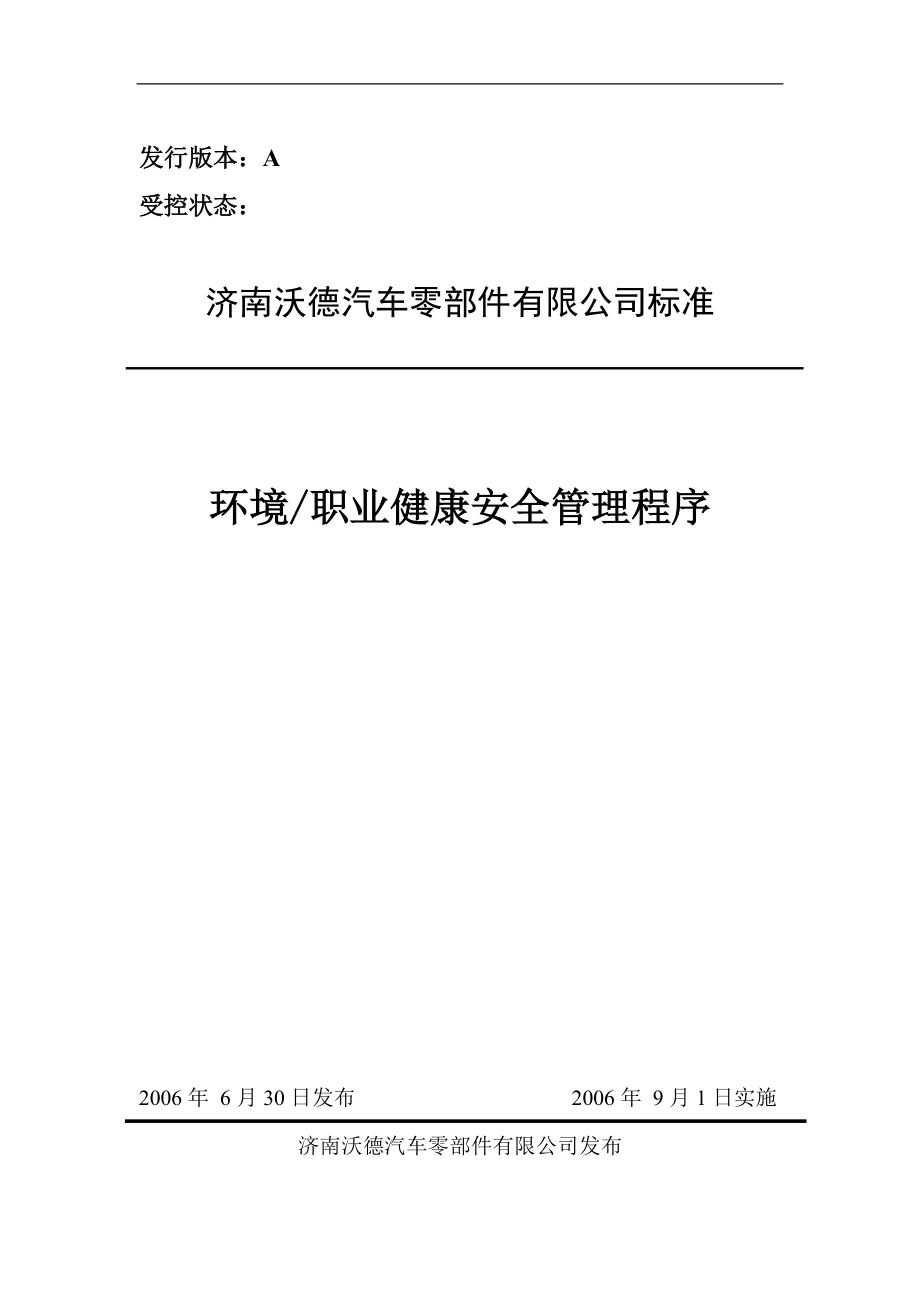 发行版本：A

受控状态：

济南沃德汽车零部件有限公司标准

环境/职业健康安全管理程序

2006 年 6 月 30 日发布

2006 年 9 月 1 日实施

济南沃德汽车零部件有限公司发布